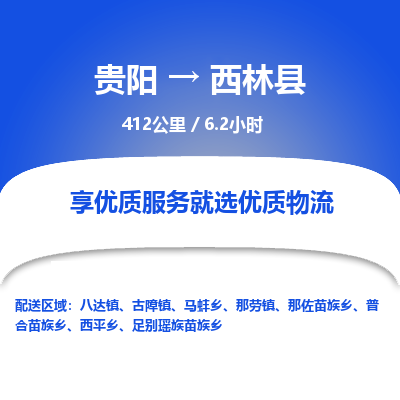 贵阳 → 西林县

412公里 / 6.2小时

享优质服务就选优质物流

配送区域：八达镇、古障镇、马蚌乡、那劳镇、那佐苗族乡、普合苗族乡、西平乡、足别瑶族苗族乡